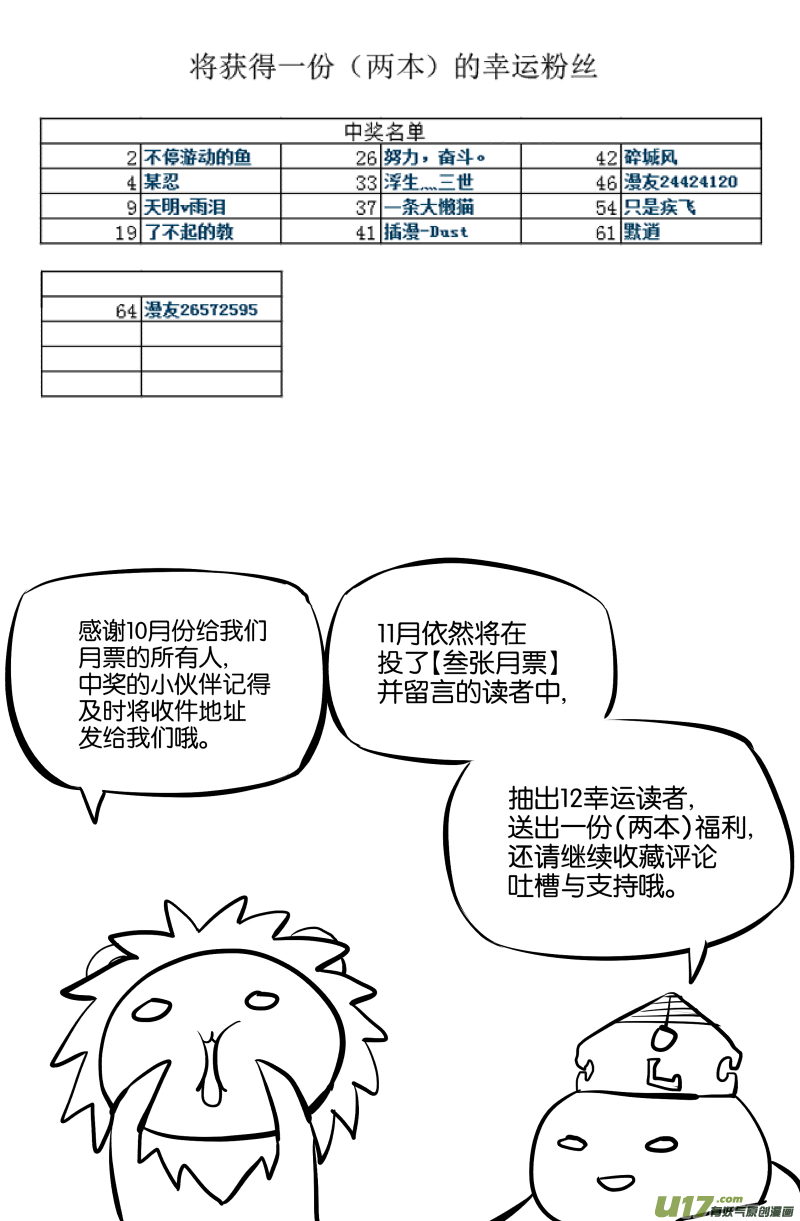 将获得一份（两本）的幸运粉丝

| 中奖名单 | | | | | |
|---|---|---|---|---|---|
| 2 | 不停游动的鱼 | 26 | 努力，奋斗。 | 42 | 碎城风 |
| 4 | 某忍 | 33 | 浮生灬三世 | 46 | 漫友24424120 |
| 9 | 天明v雨泪 | 37 | 一条大懒猫 | 54 | 只是疾飞 |
| 19 | 了不起的教 | 41 | 插漫-Dust | 61 | 默道 |

| | |
|---|---|
| 64 | 漫友26572595 |
| | |
| | |
| | |

感谢10月份给我们月票的所有人，中奖的小伙伴记得及时将收件地址发给我们哦。

11月依然将在投了【叁张月票】并留言的读者中，

抽出12幸运读者，送出一份（两本）福利，还请继续收藏评论吐槽与支持哦。

U17.com 有妖气原创漫画